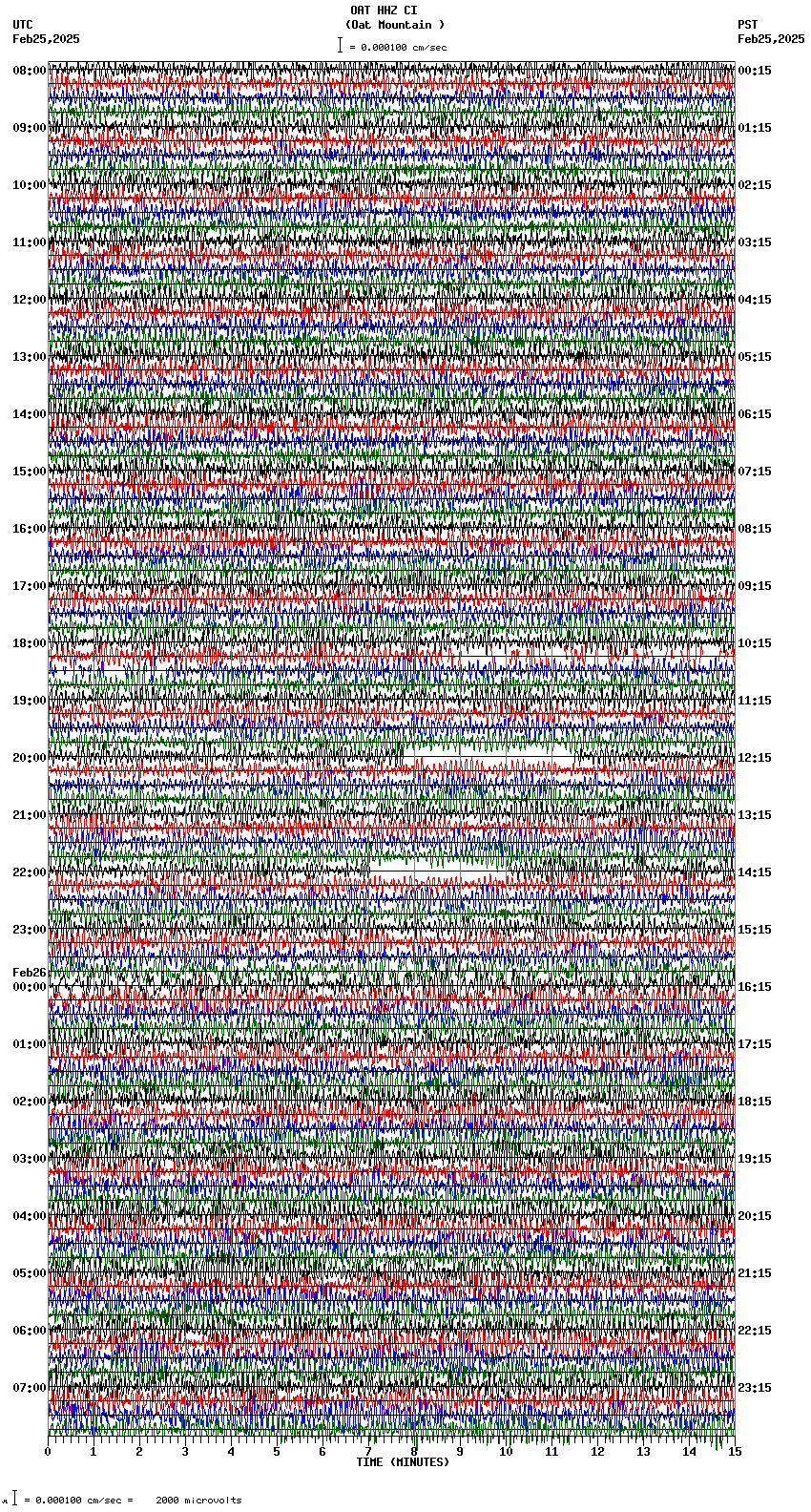 OAT HHZ CI
(Oat Mountain )
= 0.000100 cm/sec

UTC
Feb25,2025

PST
Feb25,2025

08:00
09:00
10:00
11:00
12:00
13:00
14:00
15:00
16:00
17:00
18:00
19:00
20:00
21:00
22:00
23:00
Feb26
00:00
01:00
02:00
03:00
04:00
05:00
06:00
07:00

00:15
01:15
02:15
03:15
04:15
05:15
06:15
07:15
08:15
09:15
10:15
11:15
12:15
13:15
14:15
15:15
16:15
17:15
18:15
19:15
20:15
21:15
22:15
23:15

0 1 2 3 4 5 6 7 8 9 10 11 12 13 14 15
TIME (MINUTES)

= 0.000100 cm/sec = 2000 microvolts